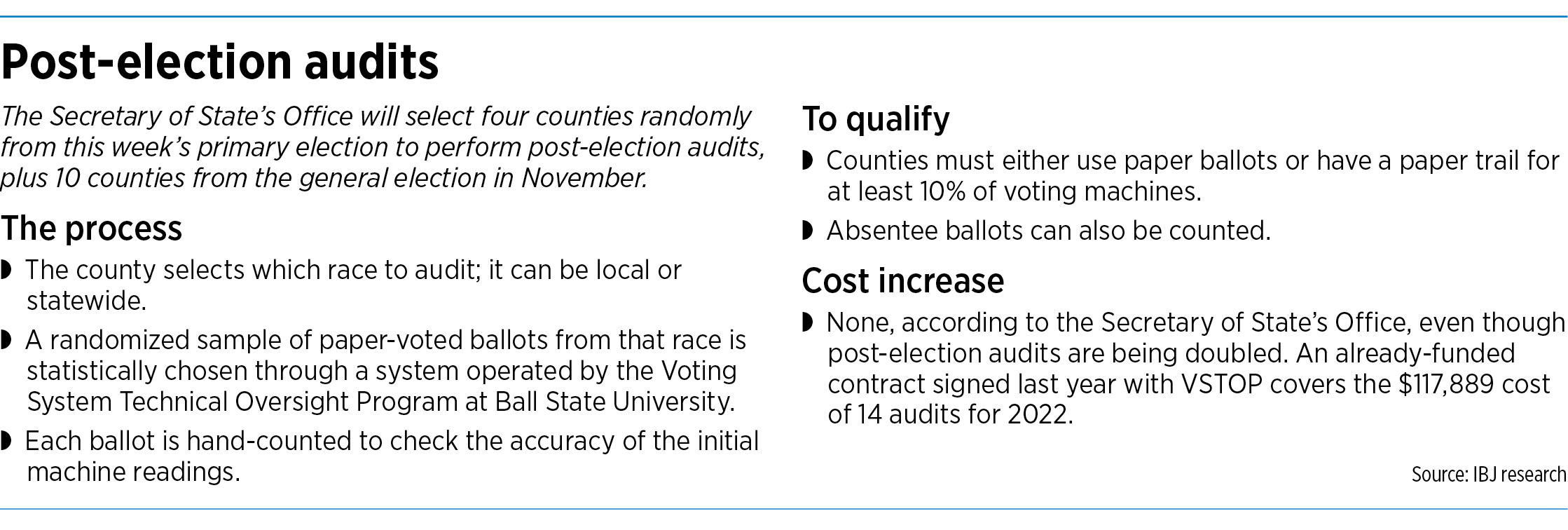 Post-election audits

The Secretary of State's Office will select four counties randomly from this week's primary election to perform post-election audits, plus 10 counties from the general election in November.

The process

◗ The county selects which race to audit; it can be local or statewide.

◗ A randomized sample of paper-voted ballots from that race is statistically chosen through a system operated by the Voting System Technical Oversight Program at Ball State University.

◗ Each ballot is hand-counted to check the accuracy of the initial machine readings.

To qualify

◗ Counties must either use paper ballots or have a paper trail for at least 10% of voting machines.

◗ Absentee ballots can also be counted.

Cost increase

◗ None, according to the Secretary of State's Office, even though post-election audits are being doubled. An already-funded contract signed last year with VSTOP covers the $117,889 cost of 14 audits for 2022.

Source: IBJ research